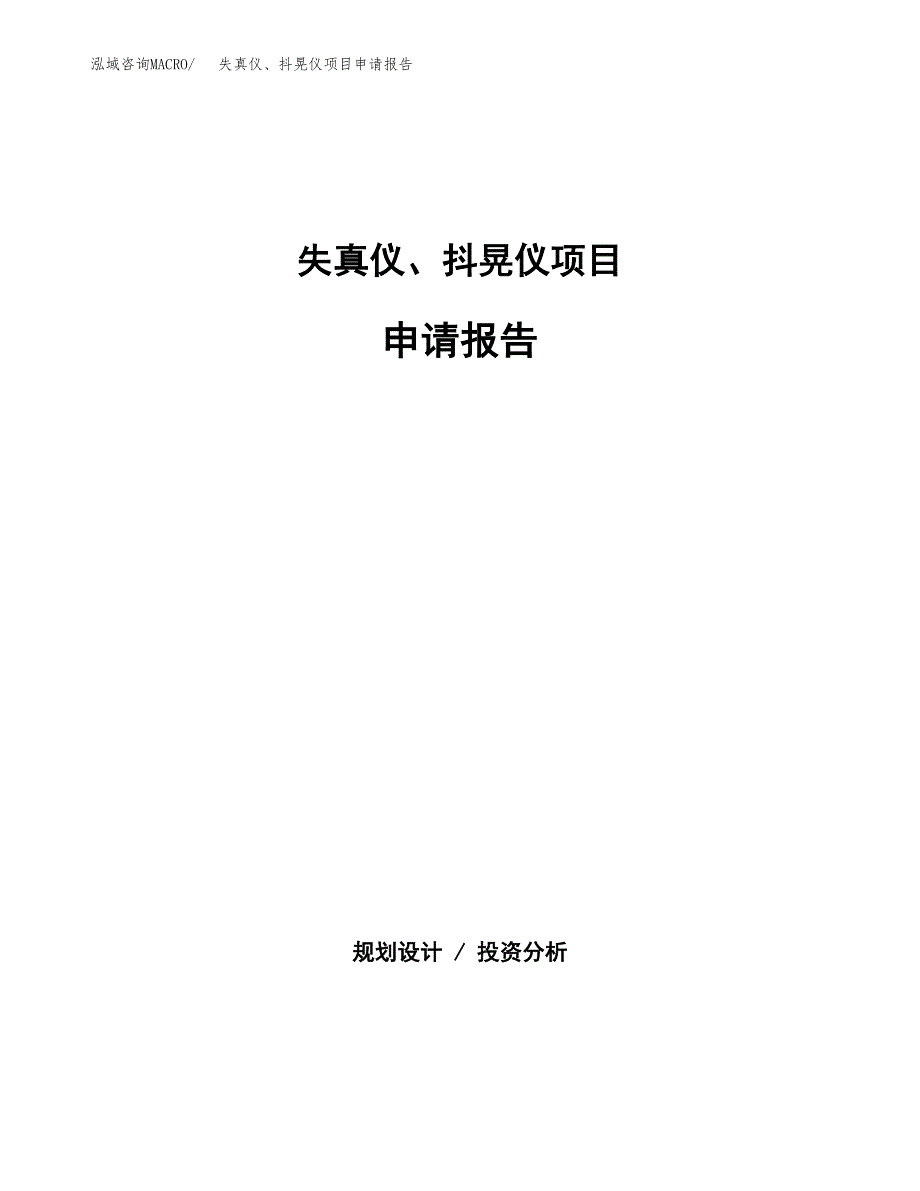 泓域咨询MACRO/　失真仪、抖晃仪项目申请报告

失真仪、抖晃仪项目

申请报告

规划设计 / 投资分析